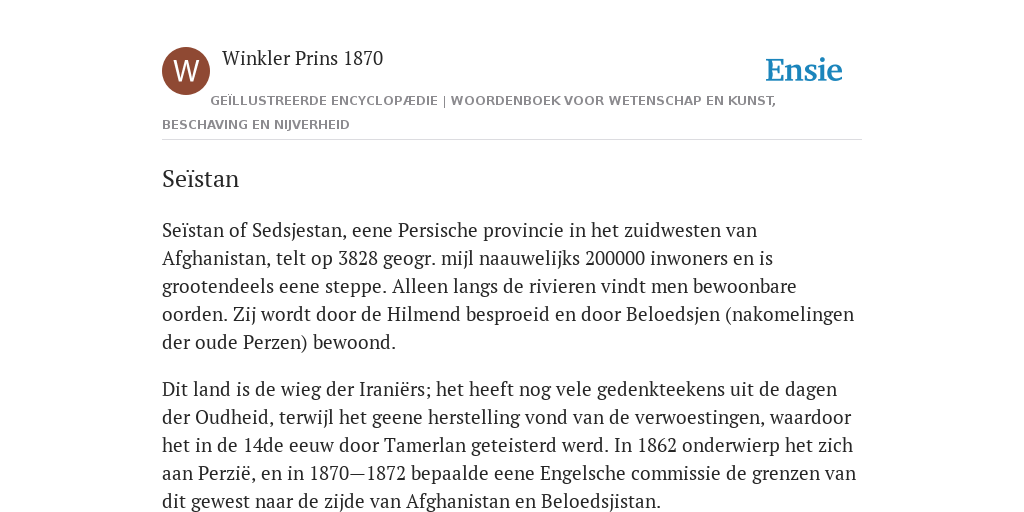 W

Winkler Prins 1870

Ensie

GEÏLLUSTREERDE ENCYCLOPÆDIE | WOORDENBOEK VOOR WETENSCHAP EN KUNST, BESCHAVING EN NIJVERHEID

Seïstan

Seïstan of Sedsjestan, eene Persische provincie in het zuidwesten van Afghanistan, telt op 3828 geogr. mijl naauwelijks 200000 inwoners en is grootendeels eene steppe. Alleen langs de rivieren vindt men bewoonbare oorden. Zij wordt door de Hilmend besproeid en door Beloedsjen (nakomelingen der oude Perzen) bewoond.

Dit land is de wieg der Iraniërs; het heeft nog vele gedenkteekens uit de dagen der Oudheid, terwijl het geene herstelling vond van de verwoestingen, waardoor het in de 14de eeuw door Tamerlan geteisterd werd. In 1862 onderwierp het zich aan Perzië, en in 1870—1872 bepaalde eene Engelsche commissie de grenzen van dit gewest naar de zijde van Afghanistan en Beloedsjistan.